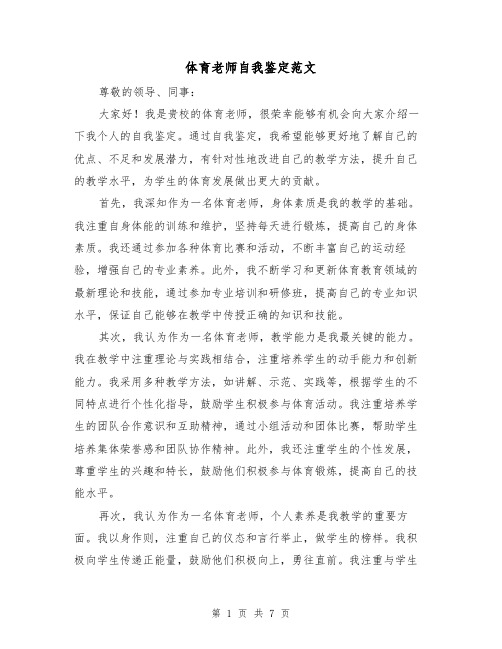 体育老师自我鉴定范文

尊敬的领导、同事：

大家好！我是贵校的体育老师，很荣幸能够有机会向大家介绍一下我个人的自我鉴定。通过自我鉴定，我希望能够更好地了解自己的优点、不足和发展潜力，有针对性地改进自己的教学方法，提升自己的教学水平，为学生的体育发展做出更大的贡献。

首先，我深知作为一名体育老师，身体素质是我的教学的基础。我注重自身体能的训练和维护，坚持每天进行锻炼，提高自己的身体素质。我还通过参加各种体育比赛和活动，不断丰富自己的运动经验，增强自己的专业素养。此外，我不断学习和更新体育教育领域的最新理论和技能，通过参加专业培训和研修班，提高自己的专业知识水平，保证自己能够在教学中传授正确的知识和技能。

其次，我认为作为一名体育老师，教学能力是我最关键的能力。我在教学中注重理论与实践相结合，注重培养学生的动手能力和创新能力。我采用多种教学方法，如讲解、示范、实践等，根据学生的不同特点进行个性化指导，鼓励学生积极参与体育活动。我注重培养学生的团队合作意识和互助精神，通过小组活动和团体比赛，帮助学生培养集体荣誉感和团队协作精神。此外，我还注重学生的个性发展，尊重学生的兴趣和特长，鼓励他们积极参与体育锻炼，提高自己的技能水平。

再次，我认为作为一名体育老师，个人素养是我教学的重要方面。我以身作则，注重自己的仪态和言行举止，做学生的榜样。我积极向学生传递正能量，鼓励他们积极向上，勇往直前。我注重与学生

第 1 页 共 7 页